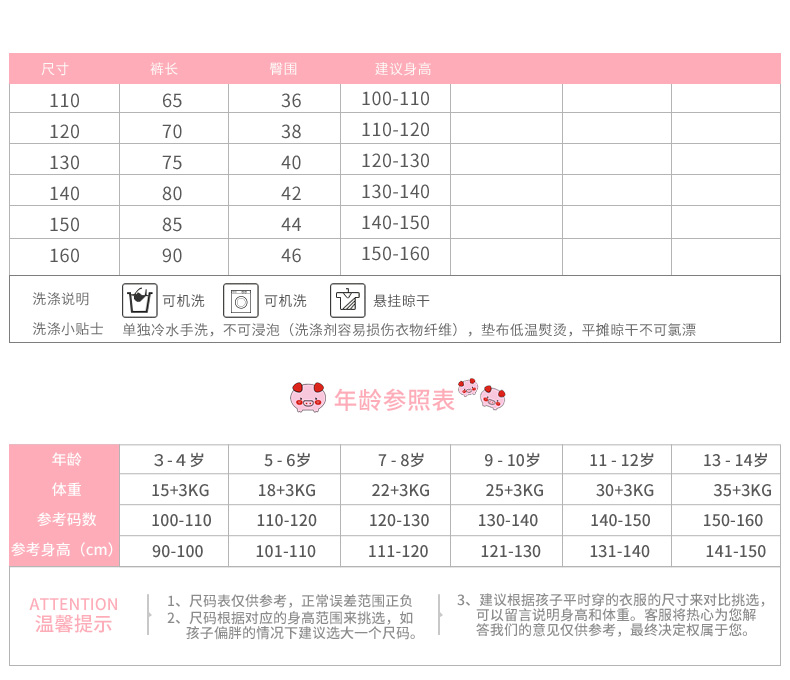 | 尺寸 | 裤长 | 臀围 | 建议身高 | | | |
|---|---|---|---|---|---|---|
| 110 | 65 | 36 | 100-110 | | | |
| 120 | 70 | 38 | 110-120 | | | |
| 130 | 75 | 40 | 120-130 | | | |
| 140 | 80 | 42 | 130-140 | | | |
| 150 | 85 | 44 | 140-150 | | | |
| 160 | 90 | 46 | 150-160 | | | |

洗涤说明 可机洗 可机洗 悬挂晾干

洗涤小贴士 单独冷水手洗，不可浸泡（洗涤剂容易损伤衣物纤维），垫布低温熨烫，平摊晾干不可氯漂

年龄参照表

| 年龄 | 3 - 4 岁 | 5 - 6岁 | 7 - 8岁 | 9 - 10岁 | 11 - 12岁 | 13 - 14岁 |
|---|---|---|---|---|---|---|
| 体重 | 15+3KG | 18+3KG | 22+3KG | 25+3KG | 30+3KG | 35+3KG |
| 参考码数 | 100-110 | 110-120 | 120-130 | 130-140 | 140-150 | 150-160 |
| 参考身高（cm） | 90-100 | 101-110 | 111-120 | 121-130 | 131-140 | 141-150 |

ATTENTION
温馨提示

1、尺码表仅供参考，正常误差范围正负
2、尺码根据对应的身高范围来挑选，如孩子偏胖的情况下建议选大一个尺码。

3、建议根据孩子平时穿的衣服的尺寸来对比挑选，可以留言说明身高和体重。客服将热心为您解答我们的意见仅供参考，最终决定权属于您。